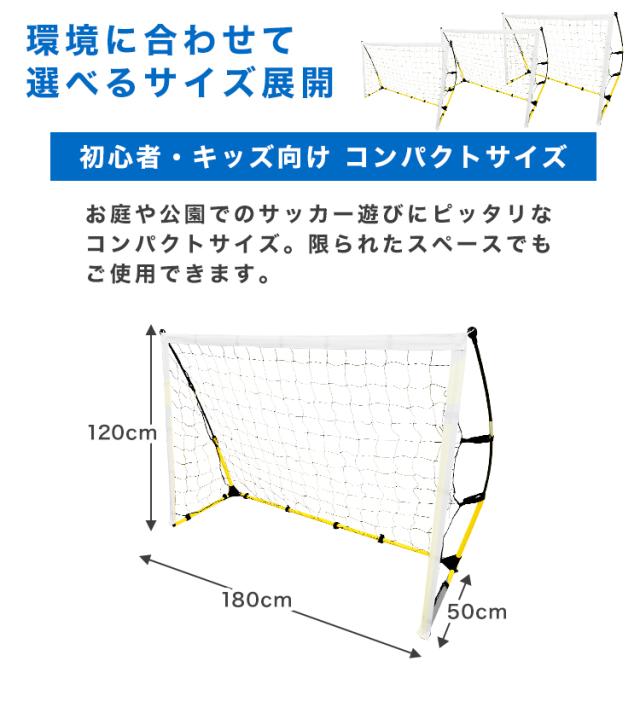 環境に合わせて
選べるサイズ展開

初心者・キッズ向け コンパクトサイズ

お庭や公園でのサッカー遊びにピッタリなコンパクトサイズ。限られたスペースでもご使用できます。

120cm

180cm

50cm